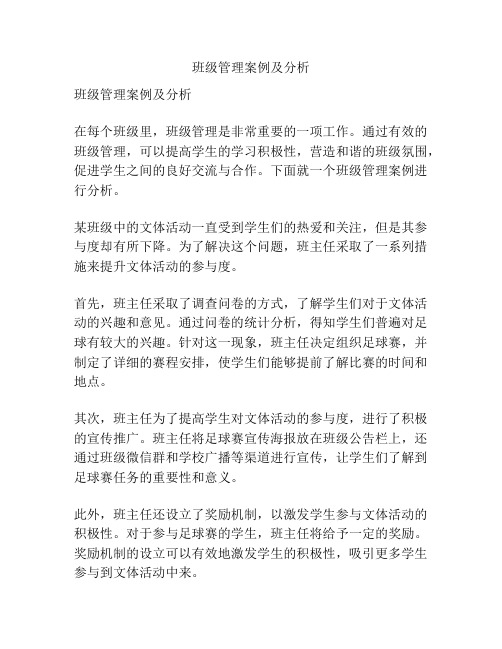 班级管理案例及分析

班级管理案例及分析

在每个班级里，班级管理是非常重要的一项工作。通过有效的班级管理，可以提高学生的学习积极性，营造和谐的班级氛围，促进学生之间的良好交流与合作。下面就一个班级管理案例进行分析。

某班级中的文体活动一直受到学生们的热爱和关注，但是其参与度却有所下降。为了解决这个问题，班主任采取了一系列措施来提升文体活动的参与度。

首先，班主任采取了调查问卷的方式，了解学生们对于文体活动的兴趣和意见。通过问卷的统计分析，得知学生们普遍对足球有较大的兴趣。针对这一现象，班主任决定组织足球赛，并制定了详细的赛程安排，使学生们能够提前了解比赛的时间和地点。

其次，班主任为了提高学生对文体活动的参与度，进行了积极的宣传推广。班主任将足球赛宣传海报放在班级公告栏上，还通过班级微信群和学校广播等渠道进行宣传，让学生们了解到足球赛任务的重要性和意义。

此外，班主任还设立了奖励机制，以激发学生参与文体活动的积极性。对于参与足球赛的学生，班主任将给予一定的奖励。奖励机制的设立可以有效地激发学生的积极性，吸引更多学生参与到文体活动中来。